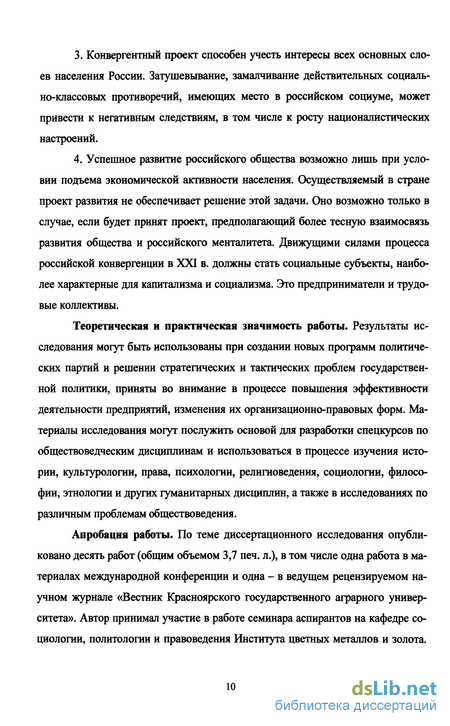 3. Конвергентный проект способен учесть интересы всех основных слоев населения России. Затушевывание, замалчивание действительных социально-классовых противоречий, имеющих место в российском социуме, может привести к негативным следствиям, в том числе к росту националистических настроений.

4. Успешное развитие российского общества возможно лишь при условии подъема экономической активности населения. Осуществляемый в стране проект развития не обеспечивает решение этой задачи. Оно возможно только в случае, если будет принят проект, предполагающий более тесную взаимосвязь развития общества и российского менталитета. Движущими силами процесса российской конвергенции в XXI в. должны стать социальные субъекты, наиболее характерные для капитализма и социализма. Это предприниматели и трудовые коллективы.

Теоретическая и практическая значимость работы. Результаты исследования могут быть использованы при создании новых программ политических партий и решении стратегических и тактических проблем государственной политики, приняты во внимание в процессе повышения эффективности деятельности предприятий, изменения их организационно-правовых форм. Материалы исследования могут послужить основой для разработки спецкурсов по обществоведческим дисциплинам и использоваться в процессе изучения истории, культурологии, права, психологии, религиоведения, социологии, философии, этнологии и других гуманитарных дисциплин, а также в исследованиях по различным проблемам обществоведения.

Апробация работы. По теме диссертационного исследования опубликовано десять работ (общим объемом 3,7 печ. л.), в том числе одна работа в материалах международной конференции и одна – в ведущем рецензируемом научном журнале «Вестник Красноярского государственного аграрного университета». Автор принимал участие в работе семинара аспирантов на кафедре социологии, политологии и правоведения Института цветных металлов и золота.

10

dsLib.net
библиотека диссертаций